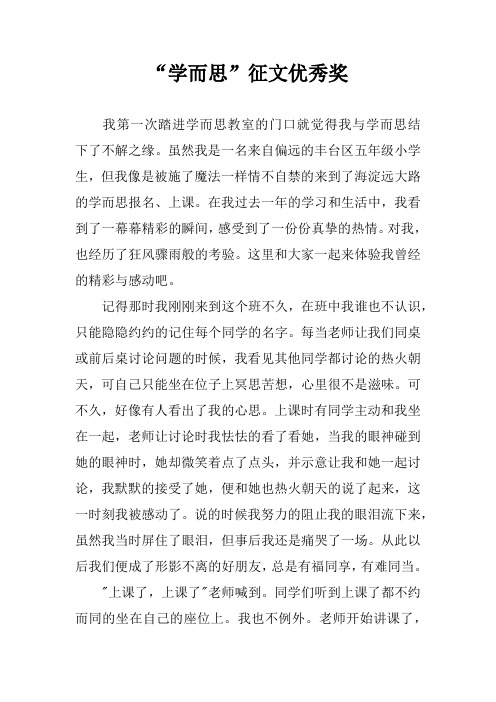 “学而思”征文优秀奖

我第一次踏进学而思教室的门口就觉得我与学而思结下了不解之缘。虽然我是一名来自偏远的丰台区五年级小学生，但我像是被施了魔法一样情不自禁的来到了海淀远大路的学而思报名、上课。在我过去一年的学习和生活中，我看到了一幕幕精彩的瞬间，感受到了一份份真挚的热情。对我，也经历了狂风骤雨般的考验。这里和大家一起来体验我曾经的精彩与感动吧。

记得那时我刚刚来到这个班不久，在班中我谁也不认识，只能隐隐约约的记住每个同学的名字。每当老师让我们同桌或前后桌讨论问题的时候，我看见其他同学都讨论的热火朝天，可自己只能坐在位子上冥思苦想，心里很不是滋味。可不久，好像有人看出了我的心思。上课时有同学主动和我坐在一起，老师让讨论时我怯怯的看了看她，当我的眼神碰到她的眼神时，她却微笑着点了点头，并示意让我和她一起讨论，我默默的接受了她，便和她也热火朝天的说了起来，这一时刻我被感动了。说的时候我努力的阻止我的眼泪流下来，虽然我当时屏住了眼泪，但事后我还是痛哭了一场。从此以后我们便成了形影不离的好朋友，总是有福同享，有难同当。

"上课了，上课了"老师喊到。同学们听到上课了都不约而同的坐在自己的座位上。我也不例外。老师开始讲课了，